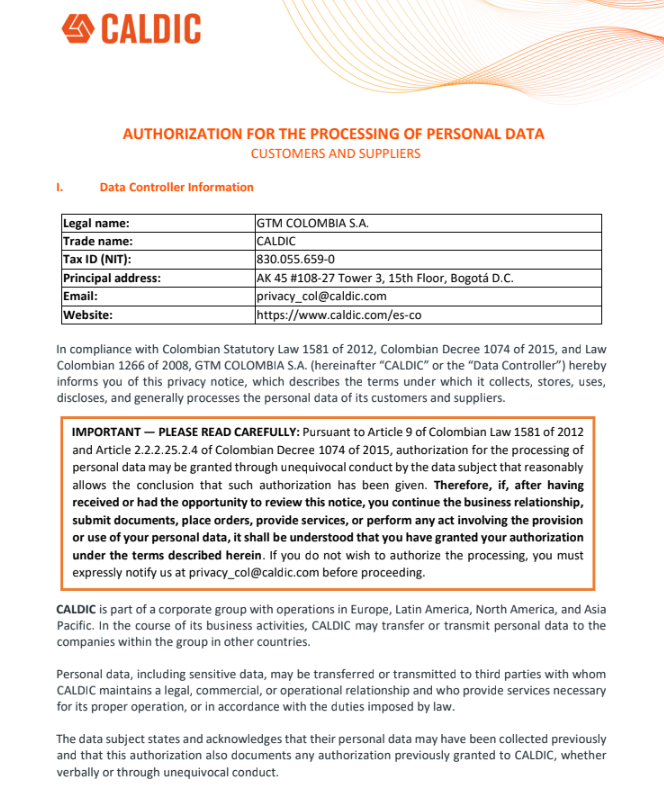 CALDIC

AUTHORIZATION FOR THE PROCESSING OF PERSONAL DATA
CUSTOMERS AND SUPPLIERS

I. Data Controller Information

| Legal name: | GTM COLOMBIA S.A. |
|---|---|
| Trade name: | CALDIC |
| Tax ID (NIT): | 830.055.659-0 |
| Principal address: | AK 45 #108-27 Tower 3, 15th Floor, Bogotá D.C. |
| Email: | privacy_col@caldic.com |
| Website: | https://www.caldic.com/es-co |

In compliance with Colombian Statutory Law 1581 of 2012, Colombian Decree 1074 of 2015, and Law Colombian 1266 of 2008, GTM COLOMBIA S.A. (hereinafter "CALDIC" or the "Data Controller") hereby informs you of this privacy notice, which describes the terms under which it collects, stores, uses, discloses, and generally processes the personal data of its customers and suppliers.

IMPORTANT — PLEASE READ CAREFULLY: Pursuant to Article 9 of Colombian Law 1581 of 2012 and Article 2.2.2.25.2.4 of Colombian Decree 1074 of 2015, authorization for the processing of personal data may be granted through unequivocal conduct by the data subject that reasonably allows the conclusion that such authorization has been given. Therefore, if, after having received or had the opportunity to review this notice, you continue the business relationship, submit documents, place orders, provide services, or perform any act involving the provision or use of your personal data, it shall be understood that you have granted your authorization under the terms described herein. If you do not wish to authorize the processing, you must expressly notify us at privacy_col@caldic.com before proceeding.

CALDIC is part of a corporate group with operations in Europe, Latin America, North America, and Asia Pacific. In the course of its business activities, CALDIC may transfer or transmit personal data to the companies within the group in other countries.

Personal data, including sensitive data, may be transferred or transmitted to third parties with whom CALDIC maintains a legal, commercial, or operational relationship and who provide services necessary for its proper operation, or in accordance with the duties imposed by law.

The data subject states and acknowledges that their personal data may have been collected previously and that this authorization also documents any authorization previously granted to CALDIC, whether verbally or through unequivocal conduct.